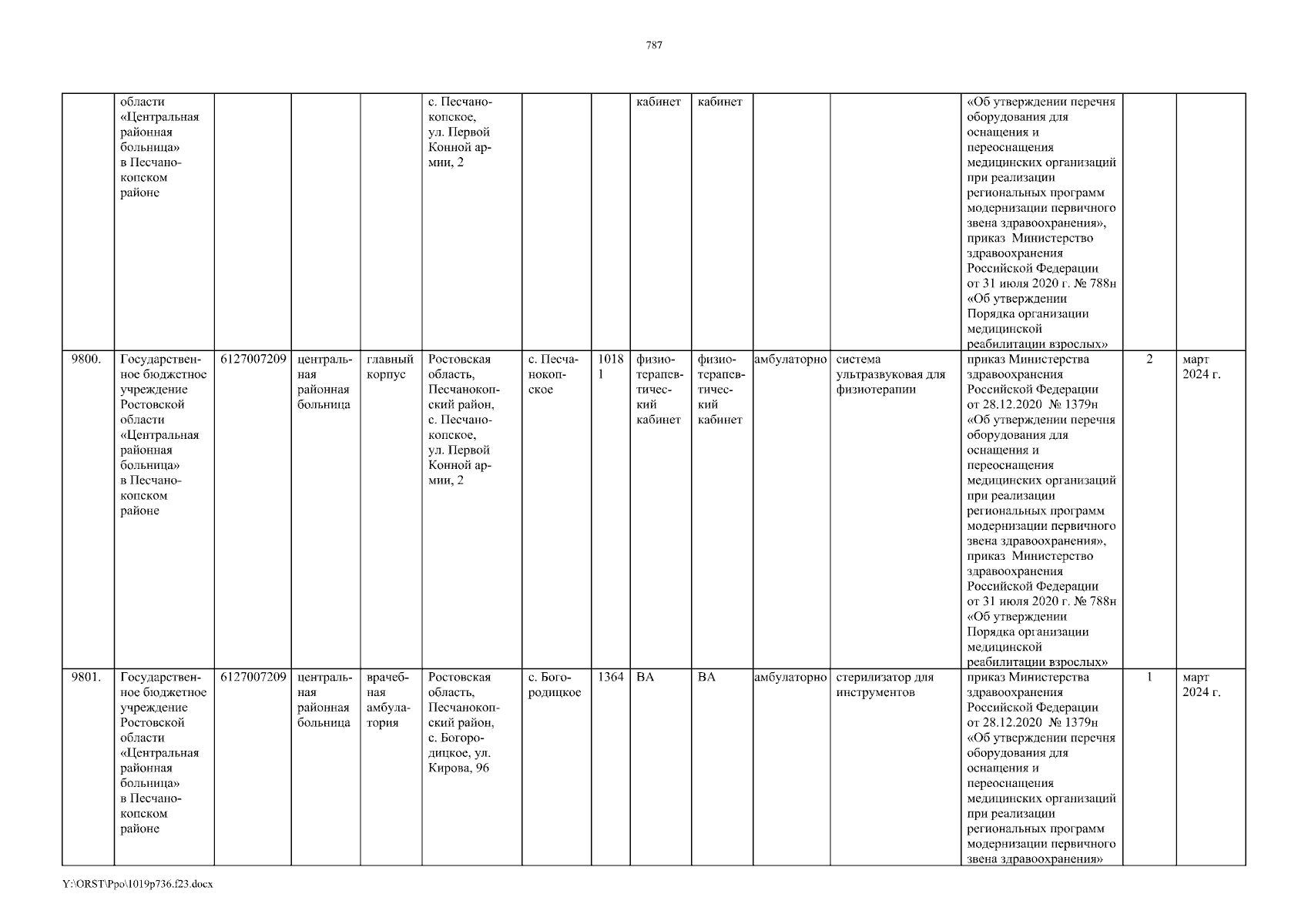 787

| | области «Центральная районная больница» в Песчанокопском районе | | | | с. Песчанокопское, ул. Первой Конной армии, 2 | | | кабинет | кабинет | | | «Об утверждении перечня оборудования для оснащения и переоснащения медицинских организаций при реализации региональных программ модернизации первичного звена здравоохранения», приказ Министерство здравоохранения Российской Федерации от 31 июля 2020 г. № 788н «Об утверждении Порядка организации медицинской реабилитации взрослых» | | |
|---|---|---|---|---|---|---|---|---|---|---|---|---|---|---|
| 9800. | Государственное бюджетное учреждение Ростовской области «Центральная районная больница» в Песчанокопском районе | 6127007209 | центральная районная больница | главный корпус | Ростовская область, Песчанокопский район, с. Песчанокопское, ул. Первой Конной армии, 2 | с. Песчанокопское | 10181 | физиотерапевтический кабинет | физиотерапевтический кабинет | амбулаторно | система ультразвуковая для физиотерапии | приказ Министерства здравоохранения Российской Федерации от 28.12.2020 № 1379н «Об утверждении перечня оборудования для оснащения и переоснащения медицинских организаций при реализации региональных программ модернизации первичного звена здравоохранения», приказ Министерство здравоохранения Российской Федерации от 31 июля 2020 г. № 788н «Об утверждении Порядка организации медицинской реабилитации взрослых» | 2 | март 2024 г. |
| 9801. | Государственное бюджетное учреждение Ростовской области «Центральная районная больница» в Песчанокопском районе | 6127007209 | центральная районная больница | врачебная амбулатория | Ростовская область, Песчанокопский район, с. Богородицкое, ул. Кирова, 96 | с. Богородицкое | 1364 | ВА | ВА | амбулаторно | стерилизатор для инструментов | приказ Министерства здравоохранения Российской Федерации от 28.12.2020 № 1379н «Об утверждении перечня оборудования для оснащения и переоснащения медицинских организаций при реализации региональных программ модернизации первичного звена здравоохранения» | 1 | март 2024 г. |

Y:\ORST\Ppo\1019p736.f23.docx